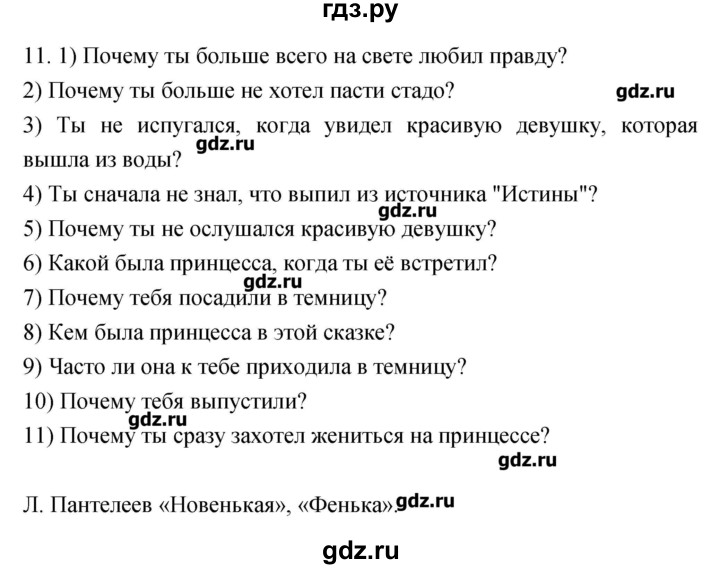 гдз.ру

11. 1) Почему ты больше всего на свете любил правду?

2) Почему ты больше не хотел пасти стадо? gdz.ru

3) Ты не испугался, когда увидел красивую девушку, которая вышла из воды? gdz.ru

4) Ты сначала не знал, что выпил из источника "Истины"?

gdz.ru

5) Почему ты не ослушался красивую девушку?

6) Какой была принцесса, когда ты её встретил?

gdz.ru

7) Почему тебя посадили в темницу?

8) Кем была принцесса в этой сказке?

9) Часто ли она к тебе приходила в темницу?

10) Почему тебя выпустили?

gdz.ru

11) Почему ты сразу захотел жениться на принцессе?

gdz.ru

Л. Пантелеев «Новенькая», «Фенька». gdz.ru

gdz.ru